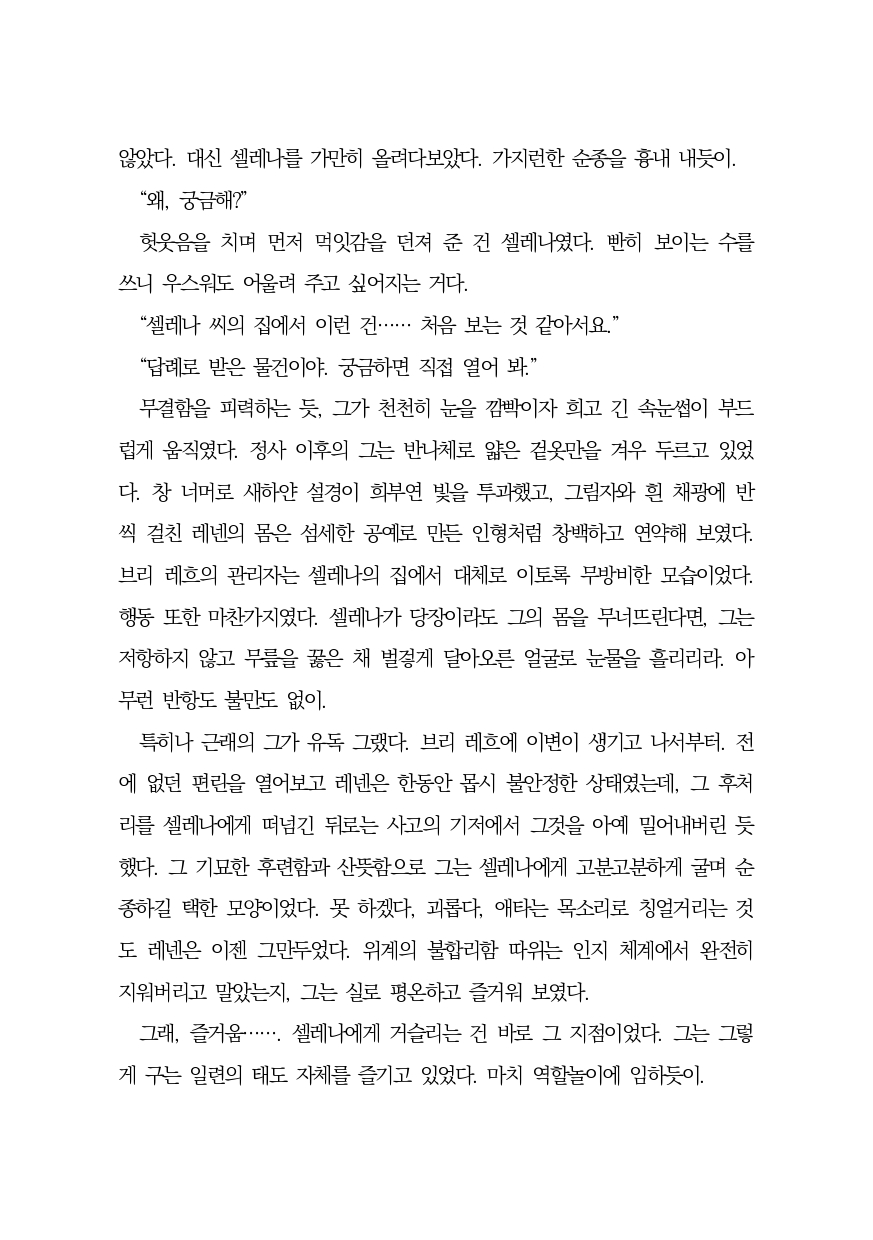 않았다. 대신 셀레나를 가만히 올려다보았다. 가지런한 순종을 흉내 내듯이.

“왜, 궁금해?”

헛웃음을 치며 먼저 먹잇감을 던져 준 건 셀레나였다. 빤히 보이는 수를 쓰니 우스워도 어울려 주고 싶어지는 거다.

“셀레나 씨의 집에서 이런 건…… 처음 보는 것 같아서요.”

“답례로 받은 물건이야. 궁금하면 직접 열어 봐.”

무결함을 피력하는 듯, 그가 천천히 눈을 깜빡이자 희고 긴 속눈썹이 부드럽게 움직였다. 정사 이후의 그는 반나체로 얇은 겉옷만을 겨우 두르고 있었다. 창 너머로 새하얀 설경이 희부연 빛을 투과했고, 그림자와 흰 채광에 반씩 걸친 레넨의 몸은 섬세한 공예로 만든 인형처럼 창백하고 연약해 보였다. 브리 레흐의 관리자는 셀레나의 집에서 대체로 이토록 무방비한 모습이었다. 행동 또한 마찬가지였다. 셀레나가 당장이라도 그의 몸을 무너뜨린다면, 그는 저항하지 않고 무릎을 꿇은 채 벌겋게 달아오른 얼굴로 눈물을 흘리리라. 아무런 반항도 불만도 없이.

특히나 근래의 그가 유독 그랬다. 브리 레흐에 이변이 생기고 나서부터. 전에 없던 편린을 열어보고 레넨은 한동안 몹시 불안정한 상태였는데, 그 후처리를 셀레나에게 떠넘긴 뒤로는 사고의 기저에서 그것을 아예 밀어내버린 듯했다. 그 기묘한 후련함과 산뜻함으로 그는 셀레나에게 고분고분하게 굴며 순종하길 택한 모양이었다. 못 하겠다, 괴롭다, 애타는 목소리로 칭얼거리는 것도 레넨은 이젠 그만두었다. 위계의 불합리함 따위는 인지 체계에서 완전히 지워버리고 말았는지, 그는 실로 평온하고 즐거워 보였다.

그래, 즐거움……. 셀레나에게 거슬리는 건 바로 그 지점이었다. 그는 그렇게 구는 일련의 태도 자체를 즐기고 있었다. 마치 역할놀이에 임하듯이.